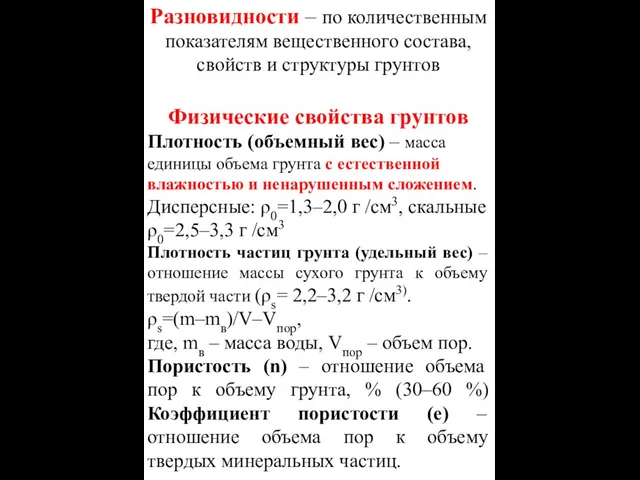 Разновидности – по количественным показателям вещественного состава, свойств и структуры грунтов

Физические свойства грунтов

Плотность (объемный вес) – масса единицы объема грунта с естественной влажностью и ненарушенным сложением.

Дисперсные: $\rho_0$=1,3–2,0 г /см$^3$, скальные $\rho_0$=2,5–3,3 г /см$^3$

Плотность частиц грунта (удельный вес) – отношение массы сухого грунта к объему твердой части ($\rho_s$= 2,2–3,2 г /см$^{3)}$.

$\rho_s$=(m–m$_в$)/V–V$_{пор}$,

где, m$_в$ – масса воды, V$_{пор}$ – объем пор.

Пористость (n) – отношение объема пор к объему грунта, % (30–60 %)

Коэффициент пористости (e) – отношение объема пор к объему твердых минеральных частиц.